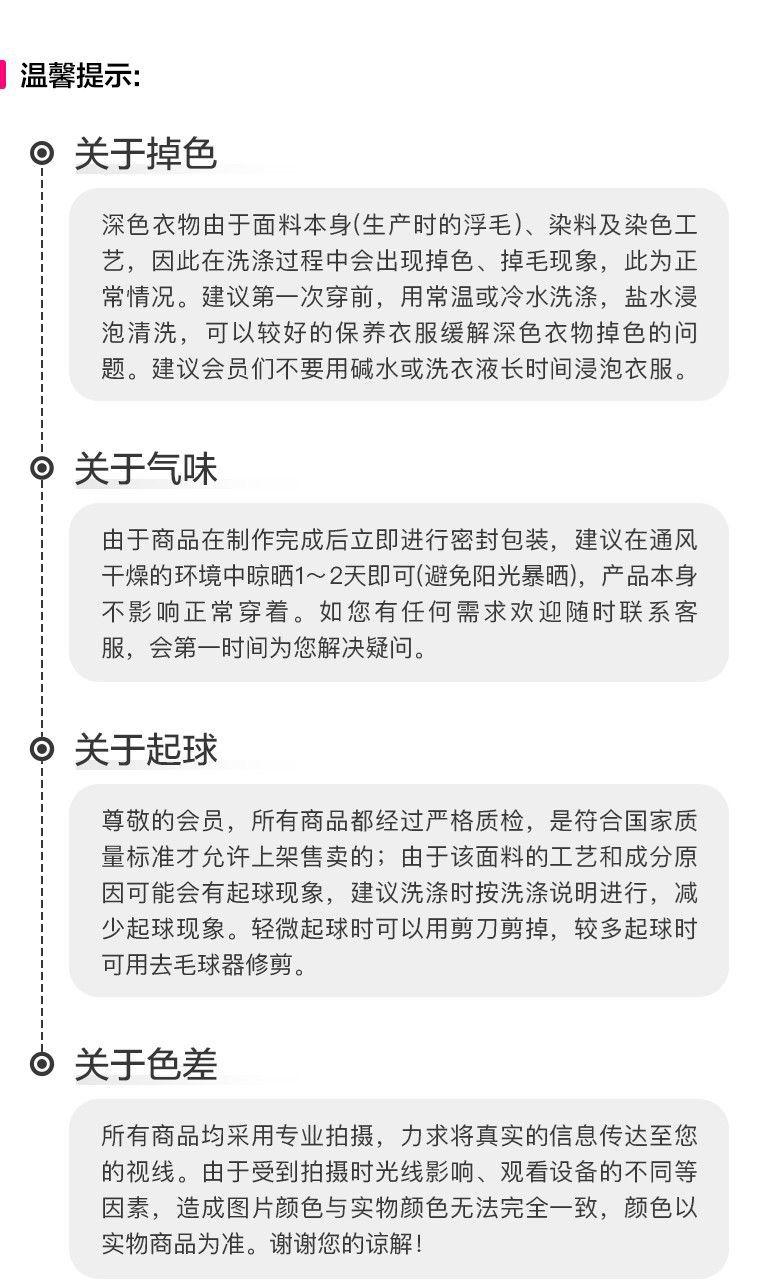 温馨提示:

关于掉色

深色衣物由于面料本身(生产时的浮毛)、染料及染色工艺，因此在洗涤过程中会出现掉色、掉毛现象，此为正常情况。建议第一次穿前，用常温或冷水洗涤，盐水浸泡清洗，可以较好的保养衣服缓解深色衣物掉色的问题。建议会员们不要用碱水或洗衣液长时间浸泡衣服。

关于气味

由于商品在制作完成后立即进行密封包装，建议在通风干燥的环境中晾晒1～2天即可(避免阳光暴晒)，产品本身不影响正常穿着。如您有任何需求欢迎随时联系客服，会第一时间为您解决疑问。

关于起球

尊敬的会员，所有商品都经过严格质检，是符合国家质量标准才允许上架售卖的；由于该面料的工艺和成分原因可能会有起球现象，建议洗涤时按洗涤说明进行，减少起球现象。轻微起球时可以用剪刀剪掉，较多起球时可用去毛球器修剪。

关于色差

所有商品均采用专业拍摄，力求将真实的信息传达至您的视线。由于受到拍摄时光线影响、观看设备的不同等因素，造成图片颜色与实物颜色无法完全一致，颜色以实物商品为准。谢谢您的谅解！